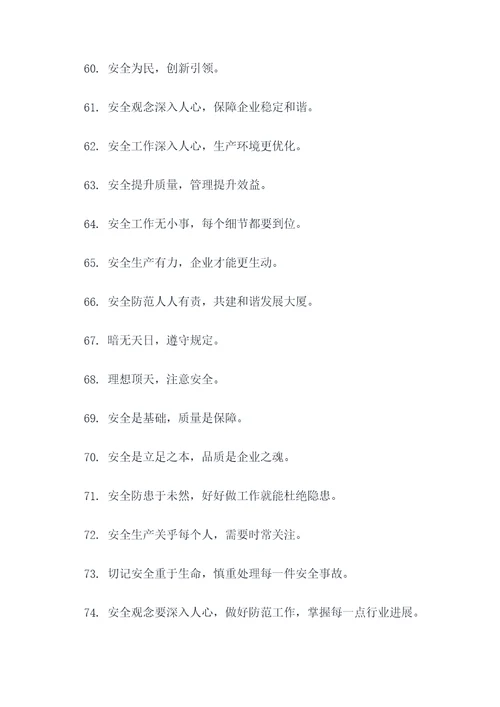 60. 安全为民，创新引领。

61. 安全观念深入人心，保障企业稳定和谐。

62. 安全工作深入人心，生产环境更优化。

63. 安全提升质量，管理提升效益。

64. 安全工作无小事，每个细节都要到位。

65. 安全生产有力，企业才能更生动。

66. 安全防范人人有责，共建和谐发展大厦。

67. 暗无天日，遵守规定。

68. 理想顶天，注意安全。

69. 安全是基础，质量是保障。

70. 安全是立足之本，品质是企业之魂。

71. 安全防患于未然，好好做工作就能杜绝隐患。

72. 安全生产关乎每个人，需要时常关注。

73. 切记安全重于生命，慎重处理每一件安全事故。

74. 安全观念要深入人心，做好防范工作，掌握每一点行业进展。